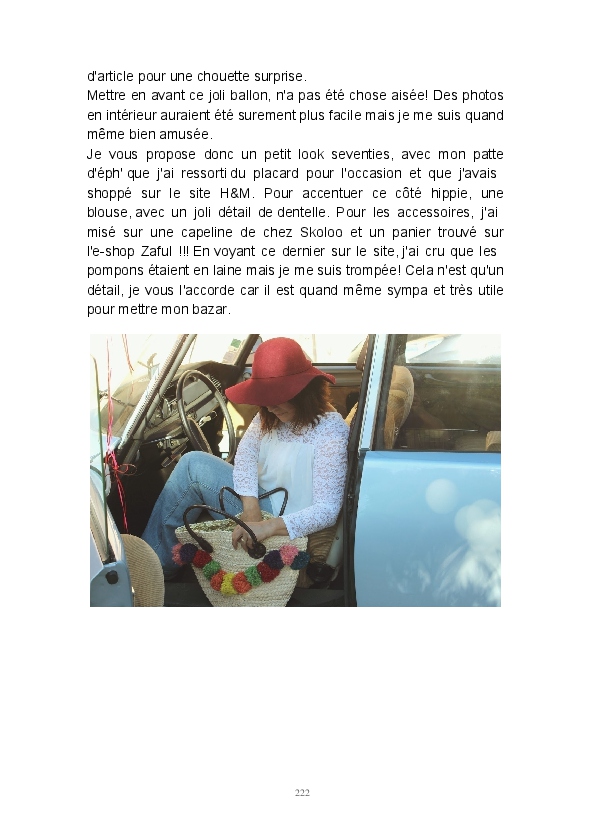 d'article pour une chouette surprise.
Mettre en avant ce joli ballon, n'a pas été chose aisée! Des photos en intérieur auraient été surement plus facile mais je me suis quand même bien amusée.
Je vous propose donc un petit look seventies, avec mon patte d'éph' que j'ai ressorti du placard pour l'occasion et que j'avais shoppé sur le site H&M. Pour accentuer ce côté hippie, une blouse, avec un joli détail de dentelle. Pour les accessoires, j'ai misé sur une capeline de chez Skoloo et un panier trouvé sur l'e-shop Zaful !!! En voyant ce dernier sur le site, j'ai cru que les pompons étaient en laine mais je me suis trompée! Cela n'est qu'un détail, je vous l'accorde car il est quand même sympa et très utile pour mettre mon bazar.

222